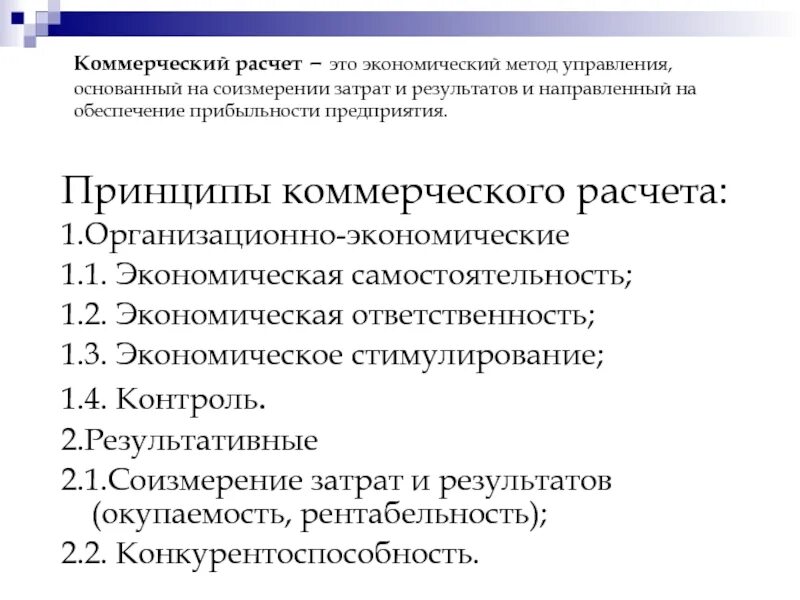 Коммерческий расчет – это экономический метод управления, основанный на соизмерении затрат и результатов и направленный на обеспечение прибыльности предприятия.

Принципы коммерческого расчета:
1.Организационно-экономические
1.1. Экономическая самостоятельность;
1.2. Экономическая ответственность;
1.3. Экономическое стимулирование;
1.4. Контроль.
2.Результативные
2.1.Соизмерение затрат и результатов (окупаемость, рентабельность);
2.2. Конкурентоспособность.